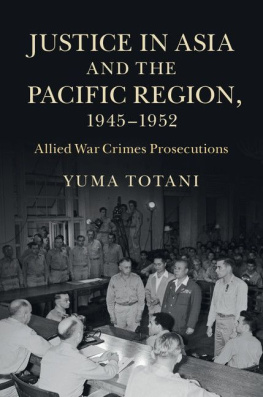 JUSTICE IN ASIA AND THE PACIFIC REGION, 1945–1952

Allied War Crimes Prosecutions

YUMA TOTANI